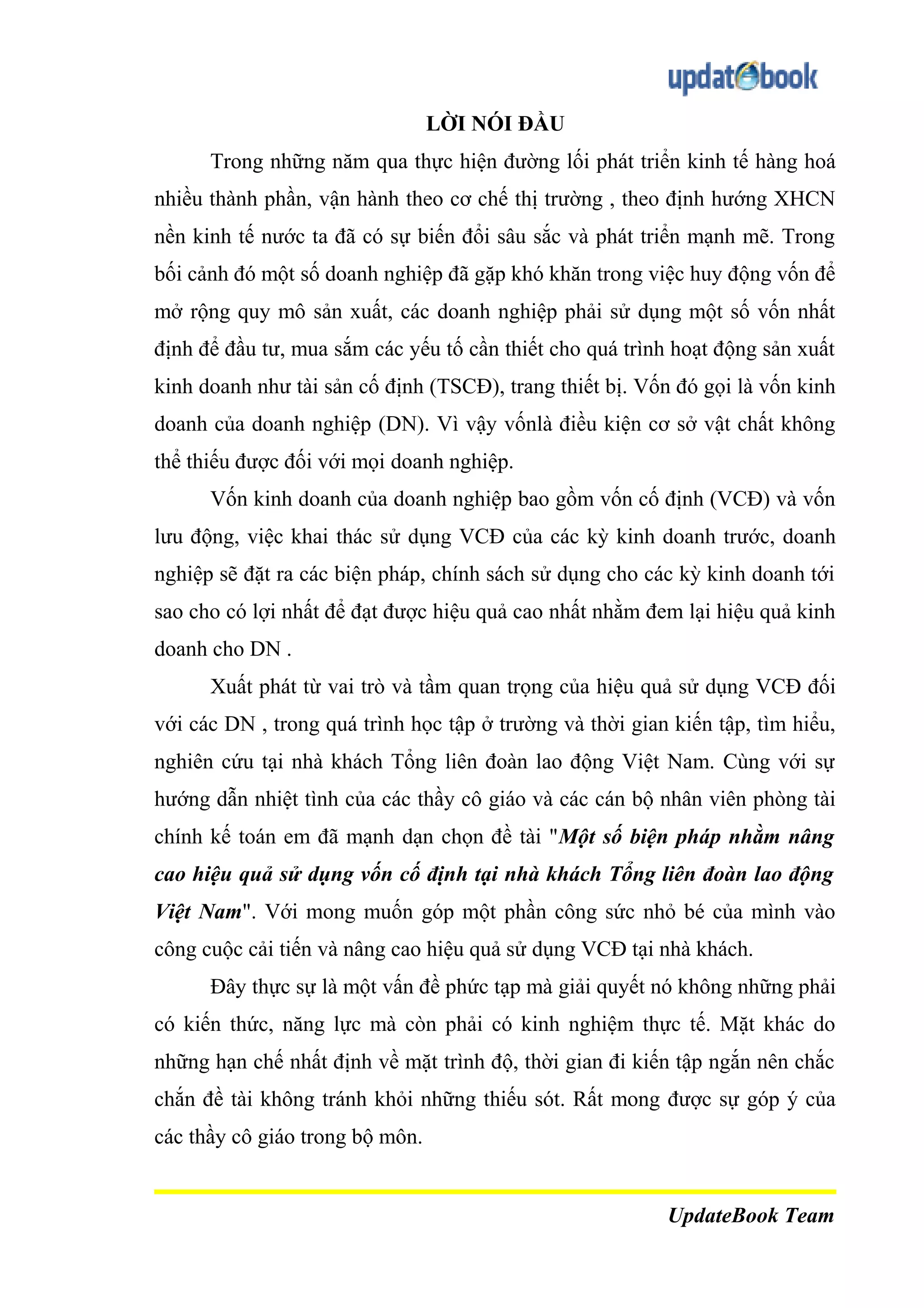 updatebook

LỜI NÓI ĐẦU

Trong những năm qua thực hiện đường lối phát triển kinh tế hàng hoá nhiều thành phần, vận hành theo cơ chế thị trường , theo định hướng XHCN nền kinh tế nước ta đã có sự biến đổi sâu sắc và phát triển mạnh mẽ. Trong bối cảnh đó một số doanh nghiệp đã gặp khó khăn trong việc huy động vốn để mở rộng quy mô sản xuất, các doanh nghiệp phải sử dụng một số vốn nhất định để đầu tư, mua sắm các yếu tố cần thiết cho quá trình hoạt động sản xuất kinh doanh như tài sản cố định (TSCĐ), trang thiết bị. Vốn đó gọi là vốn kinh doanh của doanh nghiệp (DN). Vì vậy vốnlà điều kiện cơ sở vật chất không thể thiếu được đối với mọi doanh nghiệp.

Vốn kinh doanh của doanh nghiệp bao gồm vốn cố định (VCĐ) và vốn lưu động, việc khai thác sử dụng VCĐ của các kỳ kinh doanh trước, doanh nghiệp sẽ đặt ra các biện pháp, chính sách sử dụng cho các kỳ kinh doanh tới sao cho có lợi nhất để đạt được hiệu quả cao nhất nhằm đem lại hiệu quả kinh doanh cho DN .

Xuất phát từ vai trò và tầm quan trọng của hiệu quả sử dụng VCĐ đối với các DN , trong quá trình học tập ở trường và thời gian kiến tập, tìm hiểu, nghiên cứu tại nhà khách Tổng liên đoàn lao động Việt Nam. Cùng với sự hướng dẫn nhiệt tình của các thầy cô giáo và các cán bộ nhân viên phòng tài chính kế toán em đã mạnh dạn chọn đề tài "Một số biện pháp nhằm nâng cao hiệu quả sử dụng vốn cố định tại nhà khách Tổng liên đoàn lao động Việt Nam". Với mong muốn góp một phần công sức nhỏ bé của mình vào công cuộc cải tiến và nâng cao hiệu quả sử dụng VCĐ tại nhà khách.

Đây thực sự là một vấn đề phức tạp mà giải quyết nó không những phải có kiến thức, năng lực mà còn phải có kinh nghiệm thực tế. Mặt khác do những hạn chế nhất định về mặt trình độ, thời gian đi kiến tập ngắn nên chắc chắn đề tài không tránh khỏi những thiếu sót. Rất mong được sự góp ý của các thầy cô giáo trong bộ môn.

UpdateBook Team